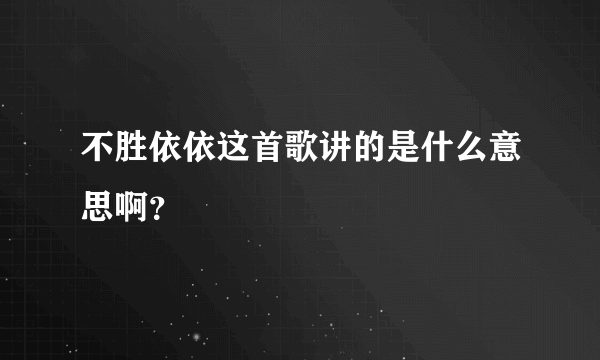 不胜依依这首歌讲的是什么意思啊?